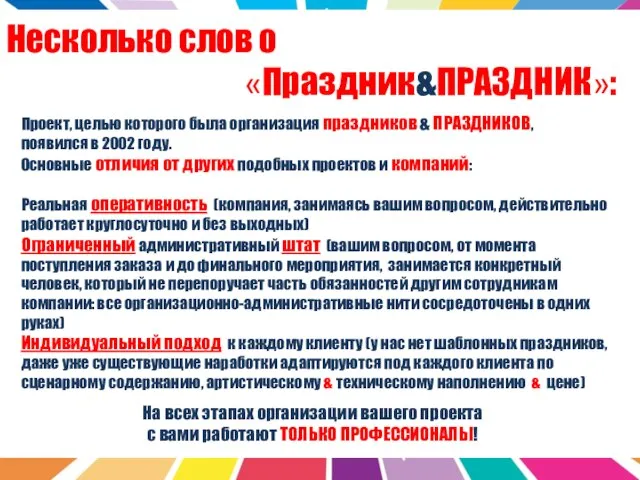 Несколько слов о
«Праздник&ПРАЗДНИК»:

Проект, целью которого была организация праздников & ПРАЗДНИКОВ, появился в 2002 году.
Основные отличия от других подобных проектов и компаний:

Реальная оперативность (компания, занимаясь вашим вопросом, действительно работает круглосуточно и без выходных)
Ограниченный административный штат (вашим вопросом, от момента поступления заказа и до финального мероприятия, занимается конкретный человек, который не перепоручает часть обязанностей другим сотрудникам компании: все организационно-административные нити сосредоточены в одних руках)
Индивидуальный подход к каждому клиенту (у нас нет шаблонных праздников, даже уже существующие наработки адаптируются под каждого клиента по сценарному содержанию, артистическому & техническому наполнению & цене)

На всех этапах организации вашего проекта с вами работают ТОЛЬКО ПРОФЕССИОНАЛЫ!